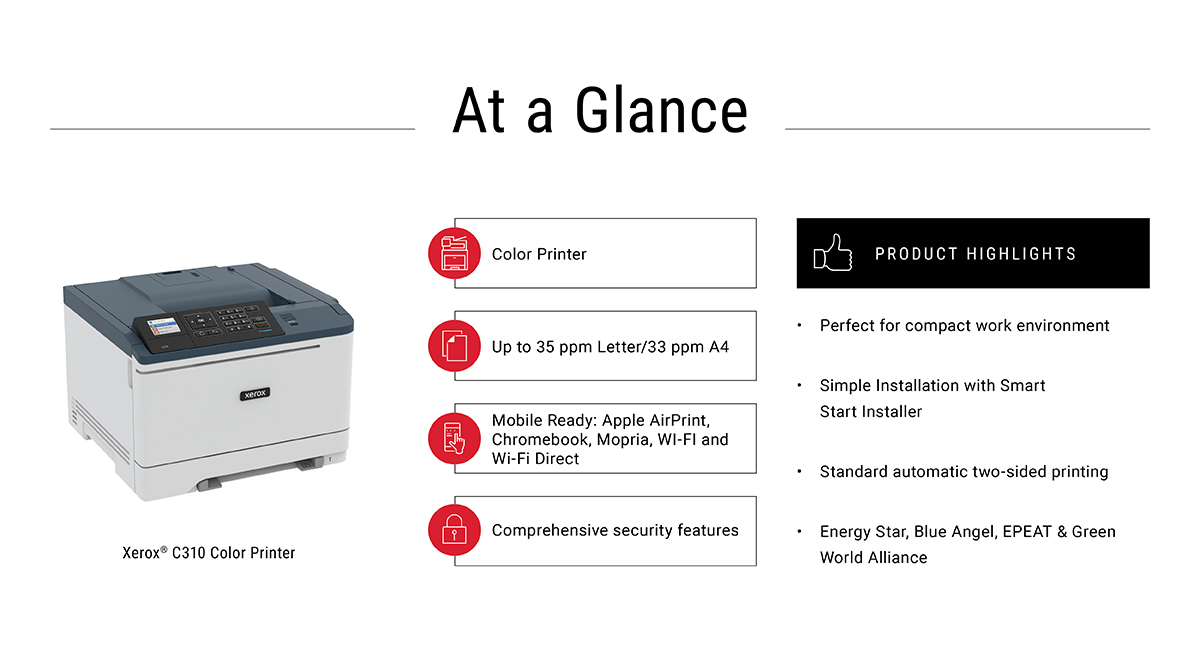 At a Glance

xerox

Xerox® C310 Color Printer

Color Printer

Up to 35 ppm Letter/33 ppm A4

Mobile Ready: Apple AirPrint, Chromebook, Mopria, WI-FI and Wi-Fi Direct

Comprehensive security features

PRODUCT HIGHLIGHTS

• Perfect for compact work environment

• Simple Installation with Smart Start Installer

• Standard automatic two-sided printing

• Energy Star, Blue Angel, EPEAT & Green World Alliance